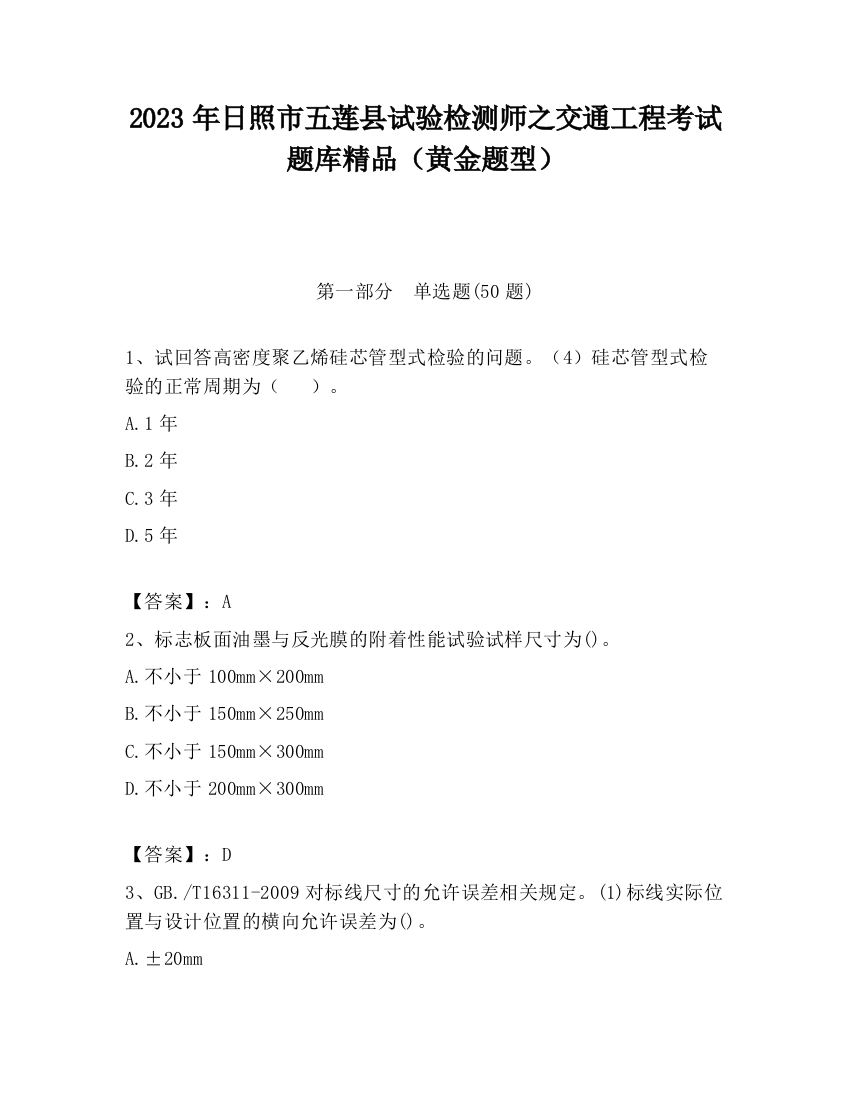 2023 年日照市五莲县试验检测师之交通工程考试题库精品（黄金题型）

第一部分　单选题(50 题)

1、试回答高密度聚乙烯硅芯管型式检验的问题。（4）硅芯管型式检验的正常周期为（　　）。

A.1 年

B.2 年

C.3 年

D.5 年

【答案】：A

2、标志板面油墨与反光膜的附着性能试验试样尺寸为()。

A.不小于 100mm×200mm

B.不小于 150mm×250mm

C.不小于 150mm×300mm

D.不小于 200mm×300mm

【答案】：D

3、GB./T16311-2009 对标线尺寸的允许误差相关规定。(1)标线实际位置与设计位置的横向允许误差为()。

A.±20mm